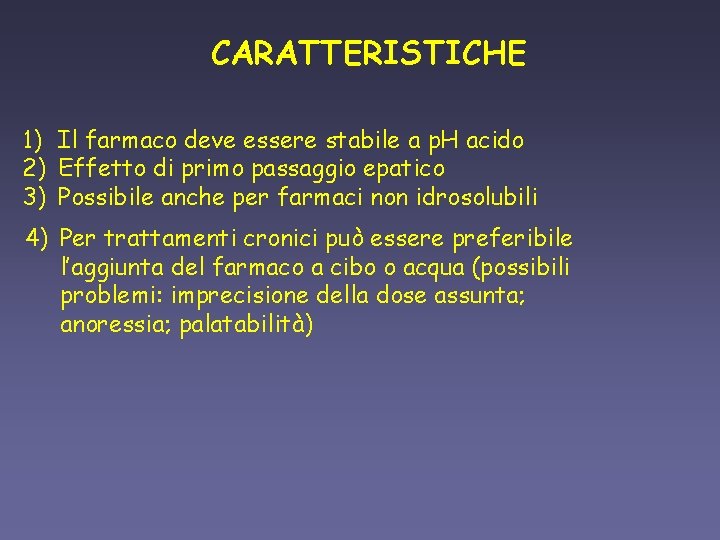 CARATTERISTICHE

1) Il farmaco deve essere stabile a pH acido
2) Effetto di primo passaggio epatico
3) Possibile anche per farmaci non idrosolubili

4) Per trattamenti cronici può essere preferibile l'aggiunta del farmaco a cibo o acqua (possibili problemi: imprecisione della dose assunta; anoressia; palatabilità)